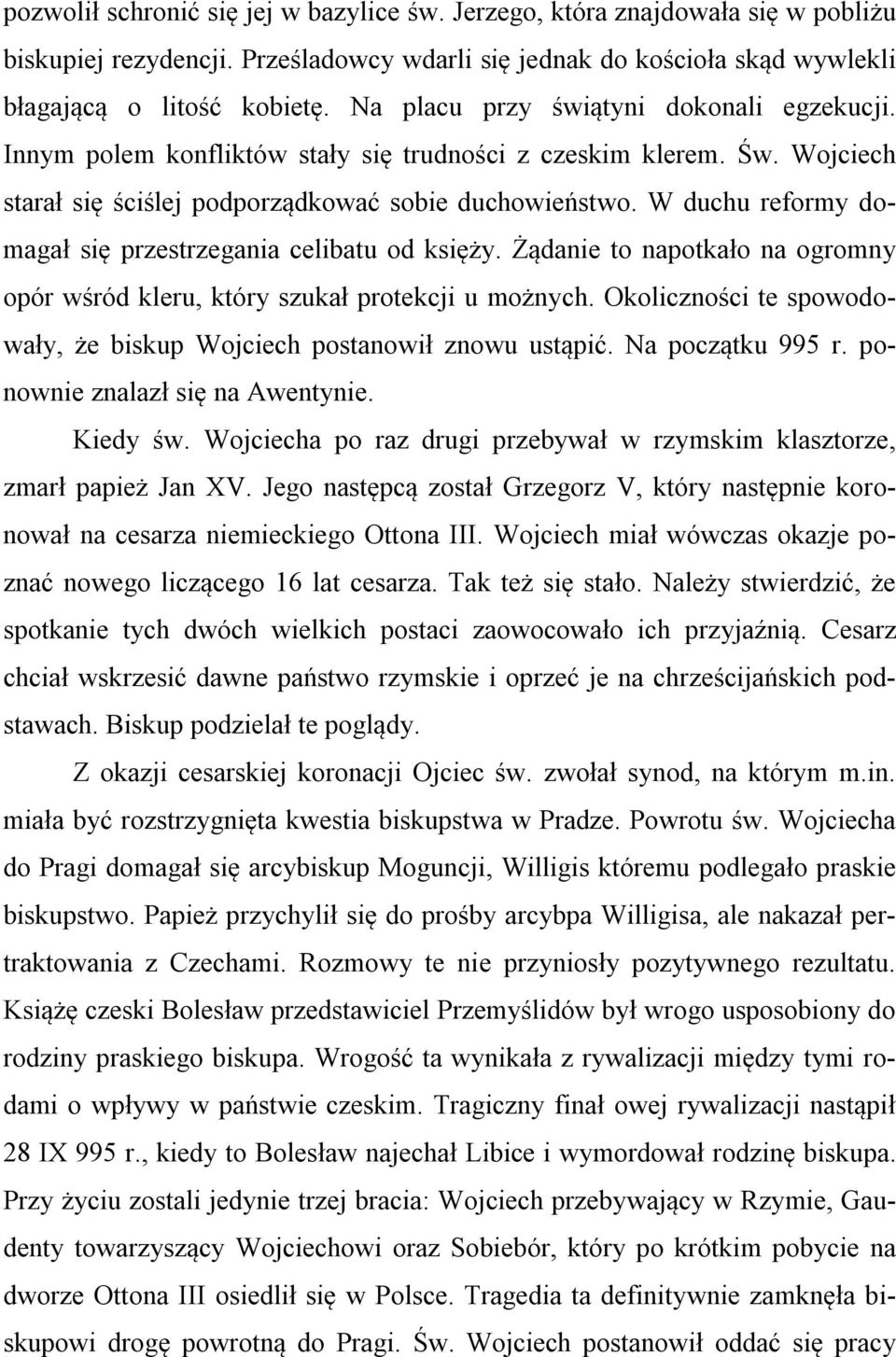 pozwolił schronić się jej w bazylice św. Jerzego, która znajdowała się w pobliżu biskupiej rezydencji. Prześladowcy wdarli się jednak do kościoła skąd wywlekli błagającą o litość kobietę. Na placu przy świątyni dokonali egzekucji. Innym polem konfliktów stały się trudności z czeskim klerem. Św. Wojciech starał się ściślej podporządkować sobie duchowieństwo. W duchu reformy domagał się przestrzegania celibatu od księży. Żądanie to napotkało na ogromny opór wśród kleru, który szukał protekcji u możnych. Okoliczności te spowodowały, że biskup Wojciech postanowił znowu ustąpić. Na początku 995 r. ponownie znalazł się na Awentynie.

Kiedy św. Wojciecha po raz drugi przebywał w rzymskim klasztorze, zmarł papież Jan XV. Jego następcą został Grzegorz V, który następnie koronował na cesarza niemieckiego Ottona III. Wojciech miał wówczas okazje poznać nowego liczącego 16 lat cesarza. Tak też się stało. Należy stwierdzić, że spotkanie tych dwóch wielkich postaci zaowocowało ich przyjaźnią. Cesarz chciał wskrzesić dawne państwo rzymskie i oprzeć je na chrześcijańskich podstawach. Biskup podzielał te poglądy.

Z okazji cesarskiej koronacji Ojciec św. zwołał synod, na którym m.in. miała być rozstrzygnięta kwestia biskupstwa w Pradze. Powrotu św. Wojciecha do Pragi domagał się arcybiskup Moguncji, Willigis któremu podlegało praskie biskupstwo. Papież przychylił się do prośby arcybpa Willigisa, ale nakazał pertraktowania z Czechami. Rozmowy te nie przyniosły pozytywnego rezultatu. Książę czeski Bolesław przedstawiciel Przemyślidów był wrogo usposobiony do rodziny praskiego biskupa. Wrogość ta wynikała z rywalizacji między tymi rodami o wpływy w państwie czeskim. Tragiczny finał owej rywalizacji nastąpił 28 IX 995 r., kiedy to Bolesław najechał Libice i wymordował rodzinę biskupa. Przy życiu zostali jedynie trzej bracia: Wojciech przebywający w Rzymie, Gaudenty towarzyszący Wojciechowi oraz Sobiebór, który po krótkim pobycie na dworze Ottona III osiedlił się w Polsce. Tragedia ta definitywnie zamknęła biskupowi drogę powrotną do Pragi. Św. Wojciech postanowił oddać się pracy